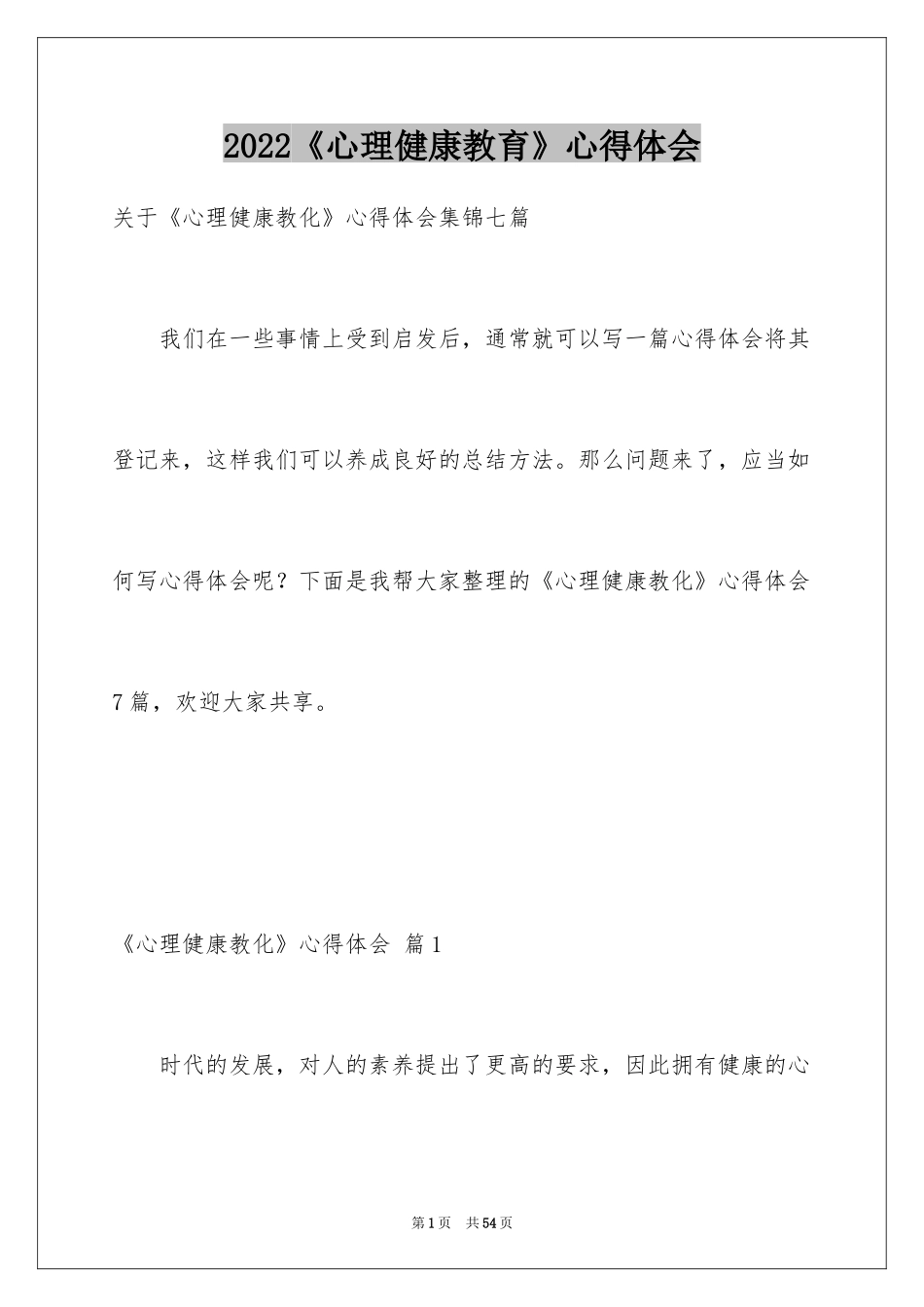 2022《心理健康教育》心得体会

关于《心理健康教化》心得体会集锦七篇

我们在一些事情上受到启发后，通常就可以写一篇心得体会将其登记来，这样我们可以养成良好的总结方法。那么问题来了，应当如何写心得体会呢？下面是我帮大家整理的《心理健康教化》心得体会7篇，欢迎大家共享。

《心理健康教化》心得体会 篇1

时代的发展，对人的素养提出了更高的要求，因此拥有健康的心

第1页 共54页